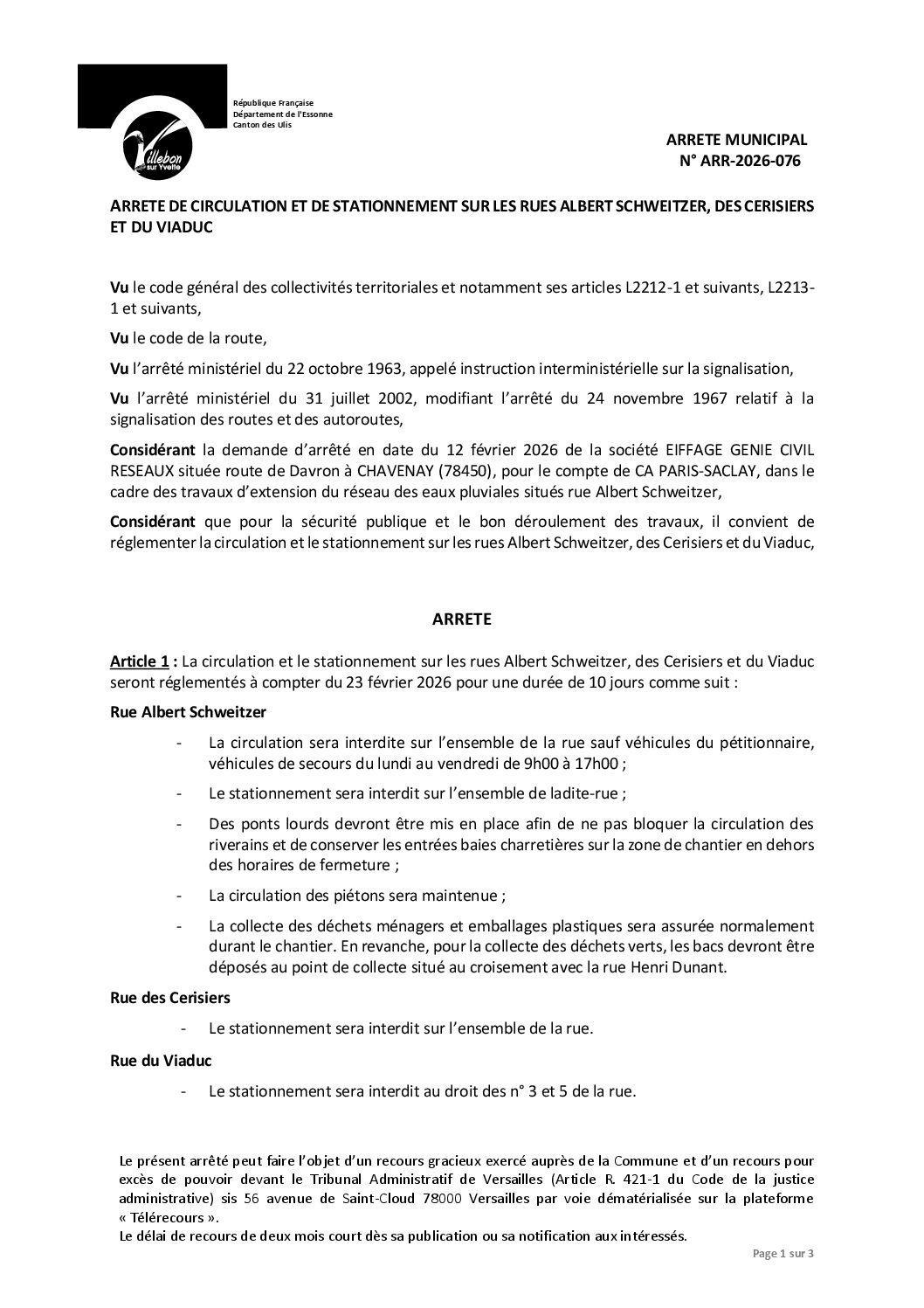 Villebon sur Yvette

République Française
Département de l'Essonne
Canton des Ulis

ARRETE MUNICIPAL
N° ARR-2026-076

ARRETE DE CIRCULATION ET DE STATIONNEMENT SUR LES RUES ALBERT SCHWEITZER, DES CERISIERS ET DU VIADUC

Vu le code général des collectivités territoriales et notamment ses articles L2212-1 et suivants, L2213-1 et suivants,

Vu le code de la route,

Vu l'arrêté ministériel du 22 octobre 1963, appelé instruction interministérielle sur la signalisation,

Vu l'arrêté ministériel du 31 juillet 2002, modifiant l'arrêté du 24 novembre 1967 relatif à la signalisation des routes et des autoroutes,

Considérant la demande d'arrêté en date du 12 février 2026 de la société EIFFAGE GENIE CIVIL RESEAUX située route de Davron à CHAVENAY (78450), pour le compte de CA PARIS-SACLAY, dans le cadre des travaux d'extension du réseau des eaux pluviales situés rue Albert Schweitzer,

Considérant que pour la sécurité publique et le bon déroulement des travaux, il convient de réglementer la circulation et le stationnement sur les rues Albert Schweitzer, des Cerisiers et du Viaduc,

ARRETE

Article 1 : La circulation et le stationnement sur les rues Albert Schweitzer, des Cerisiers et du Viaduc seront réglementés à compter du 23 février 2026 pour une durée de 10 jours comme suit :

Rue Albert Schweitzer

- La circulation sera interdite sur l'ensemble de la rue sauf véhicules du pétitionnaire, véhicules de secours du lundi au vendredi de 9h00 à 17h00 ;
- Le stationnement sera interdit sur l'ensemble de ladite-rue ;
- Des ponts lourds devront être mis en place afin de ne pas bloquer la circulation des riverains et de conserver les entrées baies charretières sur la zone de chantier en dehors des horaires de fermeture ;
- La circulation des piétons sera maintenue ;
- La collecte des déchets ménagers et emballages plastiques sera assurée normalement durant le chantier. En revanche, pour la collecte des déchets verts, les bacs devront être déposés au point de collecte situé au croisement avec la rue Henri Dunant.

Rue des Cerisiers

- Le stationnement sera interdit sur l'ensemble de la rue.

Rue du Viaduc

- Le stationnement sera interdit au droit des n° 3 et 5 de la rue.

Le présent arrêté peut faire l'objet d'un recours gracieux exercé auprès de la Commune et d'un recours pour excès de pouvoir devant le Tribunal Administratif de Versailles (Article R. 421-1 du Code de la justice administrative) sis 56 avenue de Saint-Cloud 78000 Versailles par voie dématérialisée sur la plateforme « Télérecours ».
Le délai de recours de deux mois court dès sa publication ou sa notification aux intéressés.

Page 1 sur 3